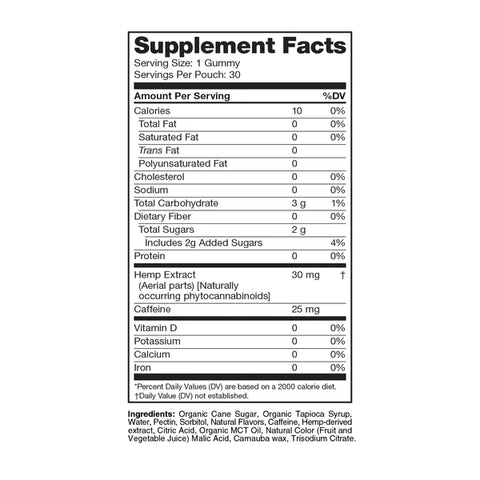 Supplement Facts
Serving Size: 1 Gummy
Servings Per Pouch: 30

| Amount Per Serving | | %DV |
|---|---|---|
| Calories | 10 | 0% |
| Total Fat | 0 | 0% |
| Saturated Fat | 0 | 0% |
| Trans Fat | 0 | |
| Polyunsaturated Fat | 0 | |
| Cholesterol | 0 | 0% |
| Sodium | 0 | 0% |
| Total Carbohydrate | 3 g | 1% |
| Dietary Fiber | 0 | 0% |
| Total Sugars | 2 g | |
| Includes 2g Added Sugars | | 4% |
| Protein | 0 | 0% |
| Hemp Extract (Aerial parts) [Naturally occurring phytocannabinoids] | 30 mg | † |
| Caffeine | 25 mg | |
| Vitamin D | 0 | 0% |
| Potassium | 0 | 0% |
| Calcium | 0 | 0% |
| Iron | 0 | 0% |

*Percent Daily Values (DV) are based on a 2000 calorie diet.
†Daily Value (DV) not established.

Ingredients: Organic Cane Sugar, Organic Tapioca Syrup, Water, Pectin, Sorbitol, Natural Flavors, Caffeine, Hemp-derived extract, Citric Acid, Organic MCT Oil, Natural Color (Fruit and Vegetable Juice) Malic Acid, Carnauba wax, Trisodium Citrate.